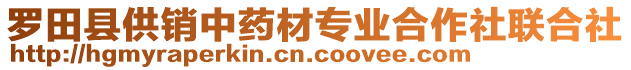 罗田县供销中药材专业合作社联合社
http://hgmyraperkin.cn.coovee.com